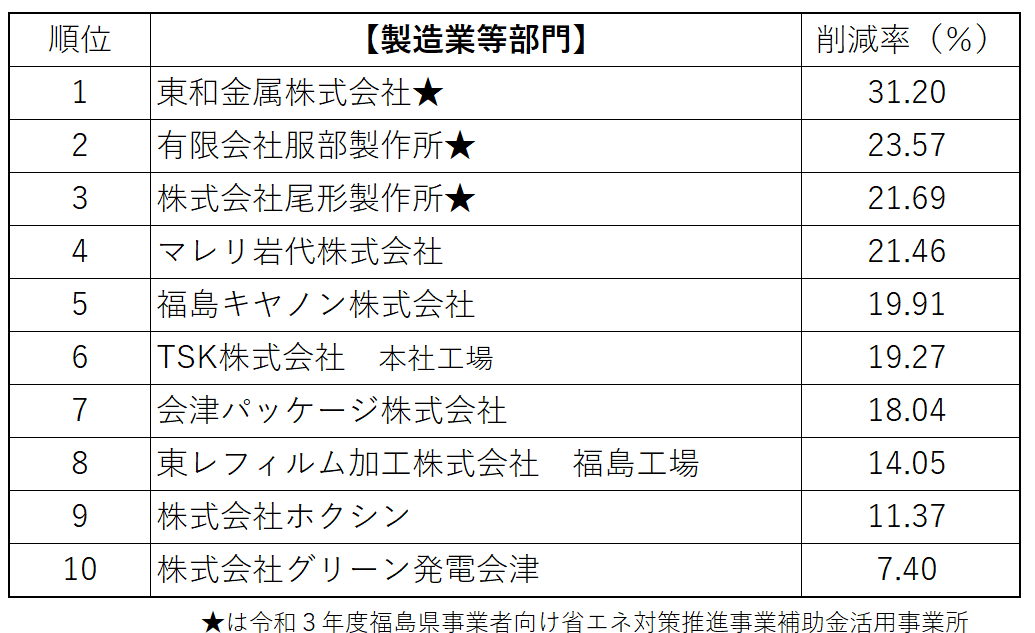 | 順位 | 【製造業等部門】 | 削減率（%） |
|---|---|---|
| 1 | 東和金属株式会社★ | 31.20 |
| 2 | 有限会社服部製作所★ | 23.57 |
| 3 | 株式会社尾形製作所★ | 21.69 |
| 4 | マレリ岩代株式会社 | 21.46 |
| 5 | 福島キヤノン株式会社 | 19.91 |
| 6 | TSK株式会社 本社工場 | 19.27 |
| 7 | 会津パッケージ株式会社 | 18.04 |
| 8 | 東レフィルム加工株式会社 福島工場 | 14.05 |
| 9 | 株式会社ホクシン | 11.37 |
| 10 | 株式会社グリーン発電会津 | 7.40 |

★は令和3年度福島県事業者向け省エネ対策推進事業補助金活用事業所